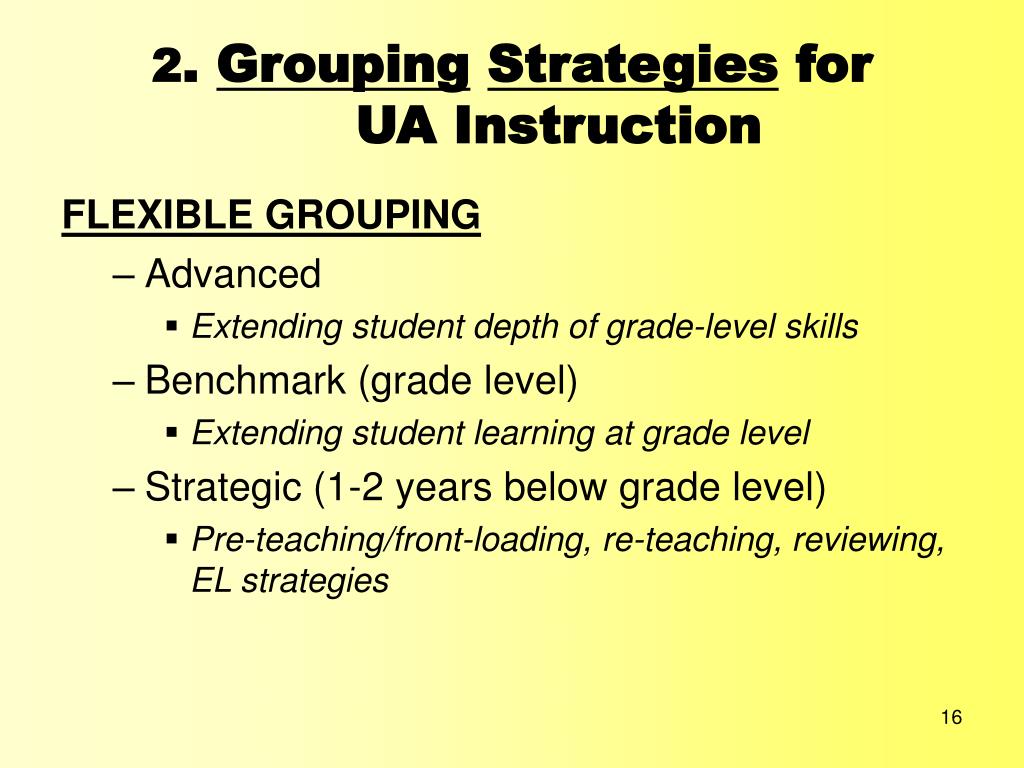 2. Grouping Strategies for UA Instruction

FLEXIBLE GROUPING

– Advanced

▪ Extending student depth of grade-level skills

– Benchmark (grade level)

▪ Extending student learning at grade level

– Strategic (1-2 years below grade level)

▪ Pre-teaching/front-loading, re-teaching, reviewing, EL strategies

16